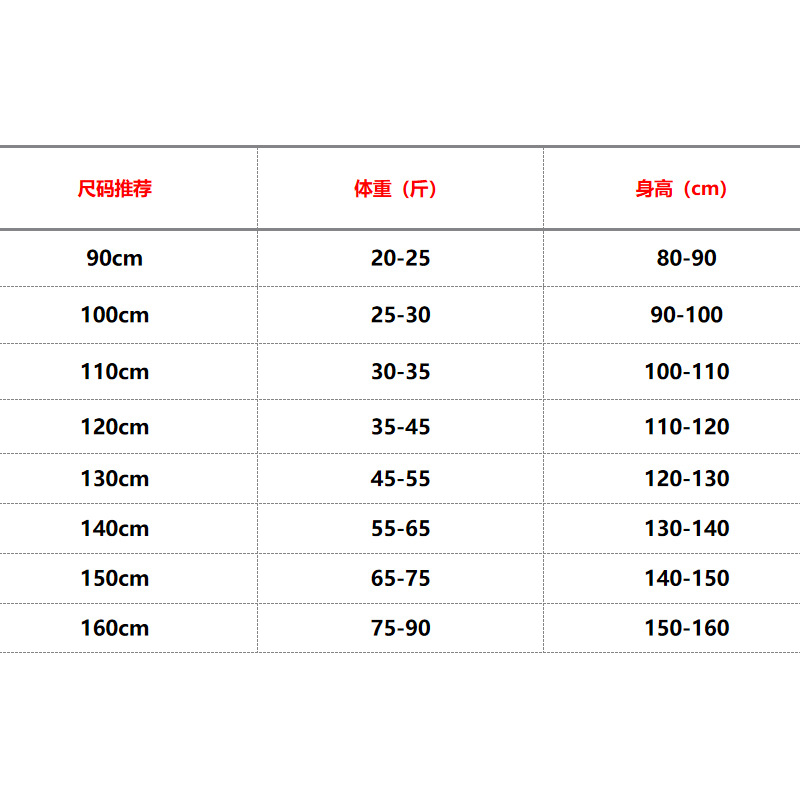 | 尺码推荐 | 体重（斤） | 身高（cm） |
|---|---|---|
| 90cm | 20-25 | 80-90 |
| 100cm | 25-30 | 90-100 |
| 110cm | 30-35 | 100-110 |
| 120cm | 35-45 | 110-120 |
| 130cm | 45-55 | 120-130 |
| 140cm | 55-65 | 130-140 |
| 150cm | 65-75 | 140-150 |
| 160cm | 75-90 | 150-160 |